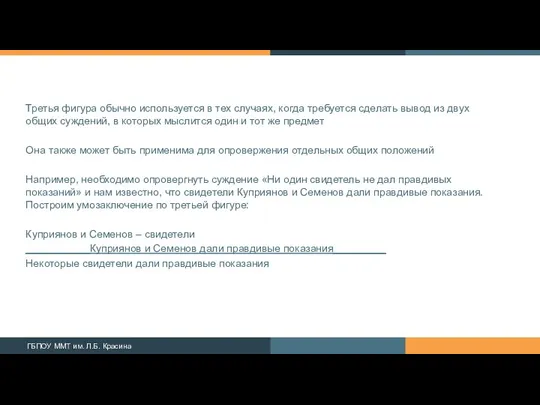 Третья фигура обычно используется в тех случаях, когда требуется сделать вывод из двух общих суждений, в которых мыслится один и тот же предмет

Она также может быть применима для опровержения отдельных общих положений

Например, необходимо опровергнуть суждение «Ни один свидетель не дал правдивых показаний» и нам известно, что свидетели Куприянов и Семенов дали правдивые показания. Построим умозаключение по третьей фигуре:

Куприянов и Семенов – свидетели
Куприянов и Семенов дали правдивые показания
Некоторые свидетели дали правдивые показания

ГБПОУ ММТ им. Л.Б. Красина